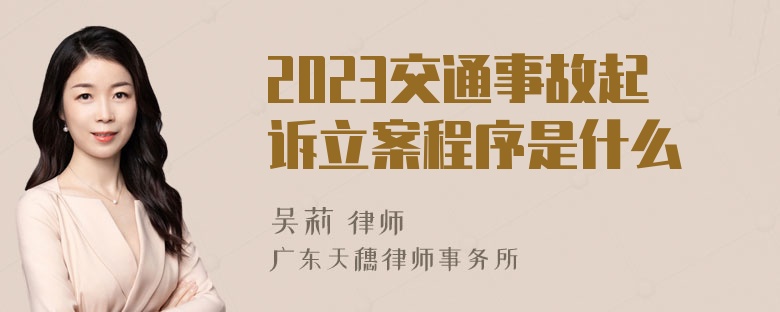 2023交通事故起诉立案程序是什么

吴莉 律师
广东天穗律师事务所